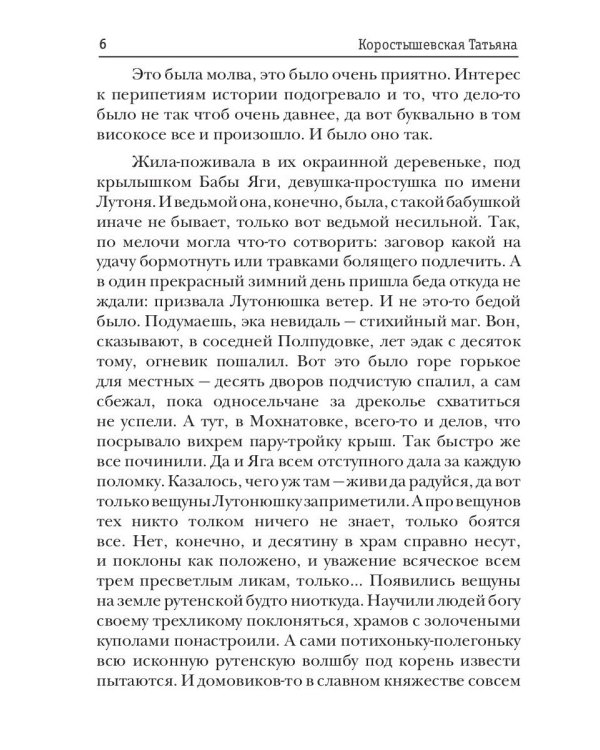 6 Коростышевская Татьяна

Это была молва, это было очень приятно. Интерес к перипетиям истории подогревало и то, что дело-то было не так чтоб очень давнее, да вот буквально в том високосе все и произошло. И было оно так.

Жила-поживала в их окраинной деревеньке, под крылышком Бабы Яги, девушка-простушка по имени Лутоня. И ведьмой она, конечно, была, с такой бабушкой иначе не бывает, только вот ведьмой несильной. Так, по мелочи могла что-то сотворить: заговор какой на удачу бормотнуть или травками болящего подлечить. А в один прекрасный зимний день пришла беда откуда не ждали: призвала Лутонюшка ветер. И не это-то бедой было. Подумаешь, эка невидаль — стихийный маг. Вон, сказывают, в соседней Полпудовке, лет эдак с десяток тому, огневик пошалил. Вот это было горе горькое для местных — десять дворов подчистую спалил, а сам сбежал, пока односельчане за дреколье схватиться не успели. А тут, в Мохнатовке, всего-то и делов, что посрывало вихрем пару-тройку крыш. Так быстро же все починили. Да и Яга всем отступного дала за каждую поломку. Казалось, чего уж там — живи да радуйся, да вот только вещуны Лутонюшку заприметили. А про вещунов тех никто толком ничего не знает, только боятся все. Нет, конечно, и десятину в храм справно несут, и поклоны как положено, и уважение всяческое всем трем пресветлым ликам, только... Появились вещуны на земле рутенской будто ниоткуда. Научили людей богу своему трехликому поклоняться, храмов с золочеными куполами понастроили. А сами потихоньку-полегоньку всю исконную рутенскую волшбу под корень извести пытаются. И домовиков-то в славном княжестве совсем